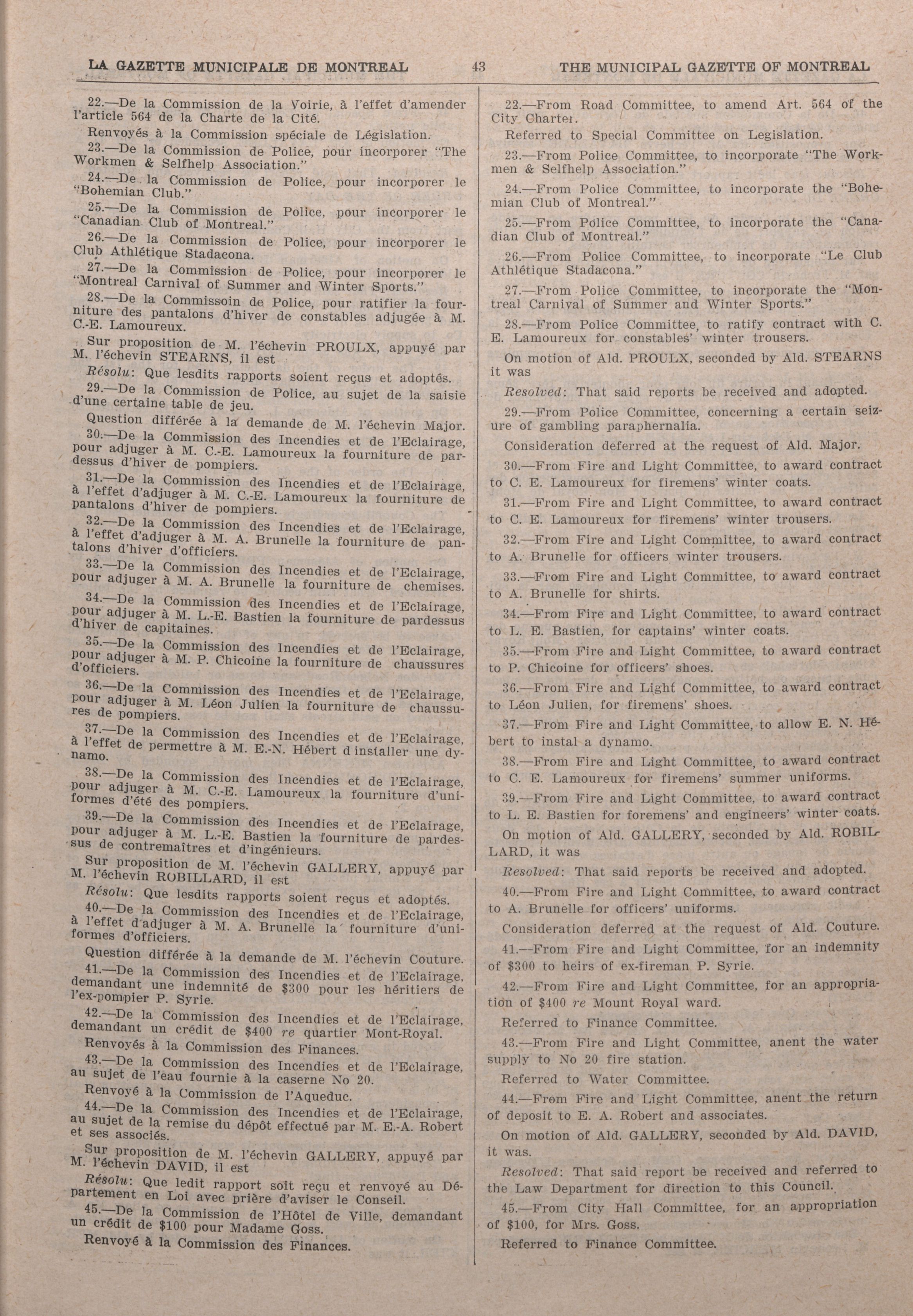 LA GAZETTE MUNICIPALE DE MONTREAL    43    THE MUNICIPAL GAZETTE OF MONTREAL

22.—De la Commission de la Voirie, à l'effet d'amender l'article 564 de la Charte de la Cité.

Renvoyés à la Commission spéciale de Législation.

23.—De la Commission de Police, pour incorporer "The Workmen & Selfhelp Association."

24.—De la Commission de Police, pour incorporer le "Bohemian Club."

25.—De la Commission de Police, pour incorporer le "Canadian Club of Montreal."

26.—De la Commission de Police, pour incorporer le Club Athlétique Stadacona.

27.—De la Commission de Police, pour incorporer le "Montreal Carnival of Summer and Winter Sports."

28.—De la Commissoin de Police, pour ratifier la fourniture des pantalons d'hiver de constables adjugée à M. C.-E. Lamoureux.

Sur proposition de M. l'échevin PROULX, appuyé par M. l'échevin STEARNS, il est

Résolu: Que lesdits rapports soient reçus et adoptés.

29.—De la Commission de Police, au sujet de la saisie d'une certaine table de jeu.

Question différée à la demande de M. l'échevin Major.

30.—De la Commission des Incendies et de l'Eclairage, pour adjuger à M. C.-E. Lamoureux la fourniture de pardessus d'hiver de pompiers.

31.—De la Commission des Incendies et de l'Eclairage, à l'effet d'adjuger à M. C.-E. Lamoureux la fourniture de pantalons d'hiver de pompiers.

32.—De la Commission des Incendies et de l'Eclairage, à l'effet d'adjuger à M. A. Brunelle la fourniture de pantalons d'hiver d'officiers.

33.—De la Commission des Incendies et de l'Eclairage, pour adjuger à M. A. Brunelle la fourniture de chemises.

34.—De la Commission des Incendies et de l'Eclairage, pour adjuger à M. L.-E. Bastien la fourniture de pardessus d'hiver de capitaines.

35.—De la Commission des Incendies et de l'Eclairage, pour adjuger à M. P. Chicoine la fourniture de chaussures d'officiers.

36.—De la Commission des Incendies et de l'Eclairage, pour adjuger à M. Léon Julien la fourniture de chaussures de pompiers.

37.—De la Commission des Incendies et de l'Eclairage, à l'effet de permettre à M. E.-N. Hébert d installer une dynamo.

38.—De la Commission des Incendies et de l'Eclairage, pour adjuger à M. C.-E. Lamoureux la fourniture d'uniformes d'été des pompiers.

39.—De la Commission des Incendies et de l'Eclairage, pour adjuger à M. L.-E. Bastien la fourniture de pardessus de contremaîtres et d'ingénieurs.

Sur proposition de M. l'échevin GALLERY, appuyé par M. l'échevin ROBILLARD, il est

Résolu: Que lesdits rapports soient reçus et adoptés.

40.—De la Commission des Incendies et de l'Eclairage, à l'effet d'adjuger à M. A. Brunelle la fourniture d'uniformes d'officiers.

Question différée à la demande de M. l'échevin Couture.

41.—De la Commission des Incendies et de l'Eclairage, demandant une indemnité de $300 pour les héritiers de l'ex-pompier P. Syrie.

42.—De la Commission des Incendies et de l'Eclairage, demandant un crédit de $400 re quartier Mont-Royal.

Renvoyés à la Commission des Finances.

43.—De la Commission des Incendies et de l'Eclairage, au sujet de l'eau fournie à la caserne No 20.

Renvoyé à la Commission de l'Aqueduc.

44.—De la Commission des Incendies et de l'Eclairage, au sujet de la remise du dépôt effectué par M. E.-A. Robert et ses associés.

Sur proposition de M. l'échevin GALLERY, appuyé par M. l'échevin DAVID, il est

Résolu: Que ledit rapport soit reçu et renvoyé au Département en Loi avec prière d'aviser le Conseil.

45.—De la Commission de l'Hôtel de Ville, demandant un crédit de $100 pour Madame Goss.

Renvoyé à la Commission des Finances.

22.—From Road Committee, to amend Art. 564 of the City Charter.

Referred to Special Committee on Legislation.

23.—From Police Committee, to incorporate "The Workmen & Selfhelp Association."

24.—From Police Committee, to incorporate the "Bohemian Club of Montreal."

25.—From Police Committee, to incorporate the "Canadian Club of Montreal."

26.—From Police Committee, to incorporate "Le Club Athlétique Stadacona."

27.—From Police Committee, to incorporate the "Montreal Carnival of Summer and Winter Sports."

28.—From Police Committee, to ratify contract with C. E. Lamoureux for constables' winter trousers.

On motion of Ald. PROULX, seconded by Ald. STEARNS it was

Resolved: That said reports be received and adopted.

29.—From Police Committee, concerning a certain seizure of gambling paraphernalia.

Consideration deferred at the request of Ald. Major.

30.—From Fire and Light Committee, to award contract to C. E. Lamoureux for firemens' winter coats.

31.—From Fire and Light Committee, to award contract to C. E. Lamoureux for firemens' winter trousers.

32.—From Fire and Light Committee, to award contract to A. Brunelle for officers winter trousers.

33.—From Fire and Light Committee, to award contract to A. Brunelle for shirts.

34.—From Fire and Light Committee, to award contract to L. E. Bastien, for captains' winter coats.

35.—From Fire and Light Committee, to award contract to P. Chicoine for officers' shoes.

36.—From Fire and Light Committee, to award contract to Léon Julien, for firemens' shoes.

37.—From Fire and Light Committee, to allow E. N. Hébert to instal a dynamo.

38.—From Fire and Light Committee, to award contract to C. E. Lamoureux for firemens' summer uniforms.

39.—From Fire and Light Committee, to award contract to L. E. Bastien for foremens' and engineers' winter coats.

On motion of Ald. GALLERY, seconded by Ald. ROBILLARD, it was

Resolved: That said reports be received and adopted.

40.—From Fire and Light Committee, to award contract to A. Brunelle for officers' uniforms.

Consideration deferred at the request of Ald. Couture.

41.—From Fire and Light Committee, for an indemnity of $300 to heirs of ex-fireman P. Syrie.

42.—From Fire and Light Committee, for an appropriation of $400 re Mount Royal ward.

Referred to Finance Committee.

43.—From Fire and Light Committee, anent the water supply to No 20 fire station.

Referred to Water Committee.

44.—From Fire and Light Committee, anent the return of deposit to E. A. Robert and associates.

On motion of Ald. GALLERY, seconded by Ald. DAVID, it was.

Resolved: That said report be received and referred to the Law Department for direction to this Council.

45.—From City Hall Committee, for an appropriation of $100, for Mrs. Goss.

Referred to Finance Committee.